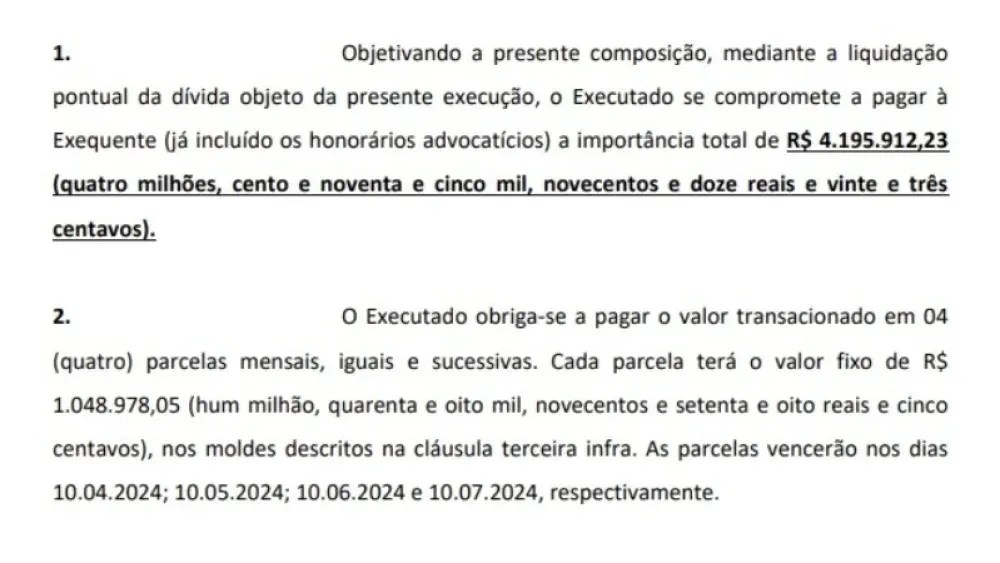 1. Objetivando a presente composição, mediante a liquidação pontual da dívida objeto da presente execução, o Executado se compromete a pagar à Exequente (já incluído os honorários advocatícios) a importância total de R$ 4.195.912,23 (quatro milhões, cento e noventa e cinco mil, novecentos e doze reais e vinte e três centavos).

2. O Executado obriga-se a pagar o valor transacionado em 04 (quatro) parcelas mensais, iguais e sucessivas. Cada parcela terá o valor fixo de R$ 1.048.978,05 (hum milhão, quarenta e oito mil, novecentos e setenta e oito reais e cinco centavos), nos moldes descritos na cláusula terceira infra. As parcelas vencerão nos dias 10.04.2024; 10.05.2024; 10.06.2024 e 10.07.2024, respectivamente.